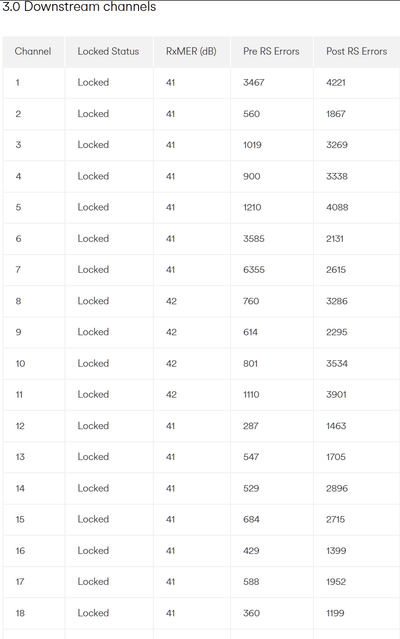 3.0 Downstream channels

| Channel | Locked Status | RxMER (dB) | Pre RS Errors | Post RS Errors |
|---|---|---|---|---|
| 1 | Locked | 41 | 3467 | 4221 |
| 2 | Locked | 41 | 560 | 1867 |
| 3 | Locked | 41 | 1019 | 3269 |
| 4 | Locked | 41 | 900 | 3338 |
| 5 | Locked | 41 | 1210 | 4088 |
| 6 | Locked | 41 | 3585 | 2131 |
| 7 | Locked | 41 | 6355 | 2615 |
| 8 | Locked | 42 | 760 | 3286 |
| 9 | Locked | 42 | 614 | 2295 |
| 10 | Locked | 42 | 801 | 3534 |
| 11 | Locked | 42 | 1110 | 3901 |
| 12 | Locked | 41 | 287 | 1463 |
| 13 | Locked | 41 | 547 | 1705 |
| 14 | Locked | 41 | 529 | 2896 |
| 15 | Locked | 41 | 684 | 2715 |
| 16 | Locked | 41 | 429 | 1399 |
| 17 | Locked | 41 | 588 | 1952 |
| 18 | Locked | 41 | 360 | 1199 |